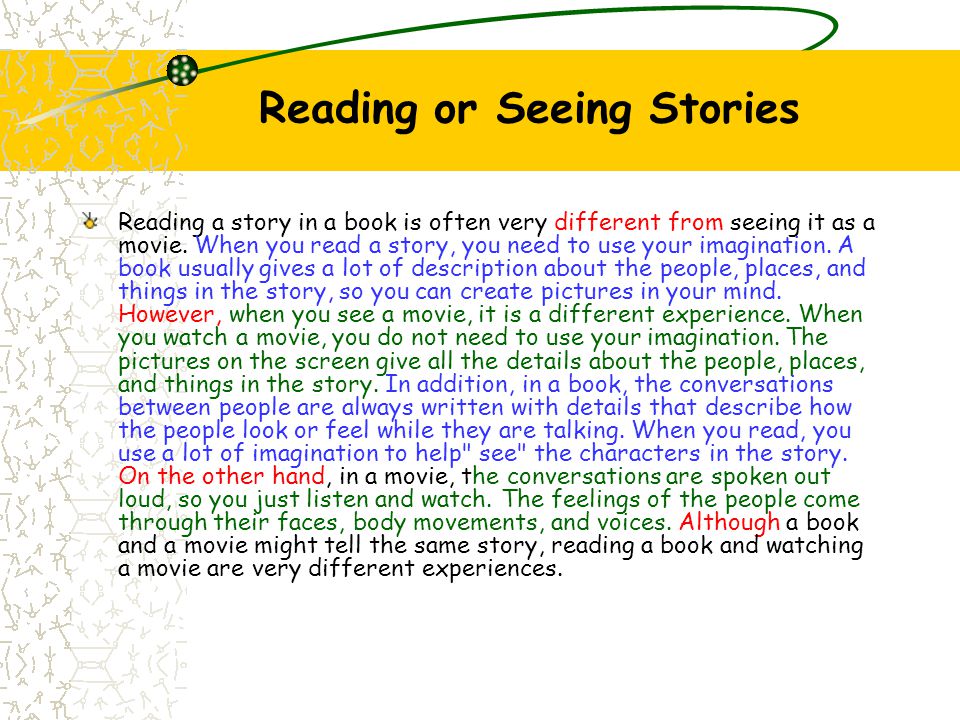 Reading or Seeing Stories

Reading a story in a book is often very different from seeing it as a movie. When you read a story, you need to use your imagination. A book usually gives a lot of description about the people, places, and things in the story, so you can create pictures in your mind. However, when you see a movie, it is a different experience. When you watch a movie, you do not need to use your imagination. The pictures on the screen give all the details about the people, places, and things in the story. In addition, in a book, the conversations between people are always written with details that describe how the people look or feel while they are talking. When you read, you use a lot of imagination to help" see" the characters in the story. On the other hand, in a movie, the conversations are spoken out loud, so you just listen and watch. The feelings of the people come through their faces, body movements, and voices. Although a book and a movie might tell the same story, reading a book and watching a movie are very different experiences.